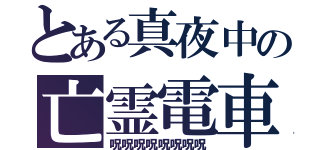 とある真夜中の
亡霊電車
呪呪呪呪呪呪呪呪